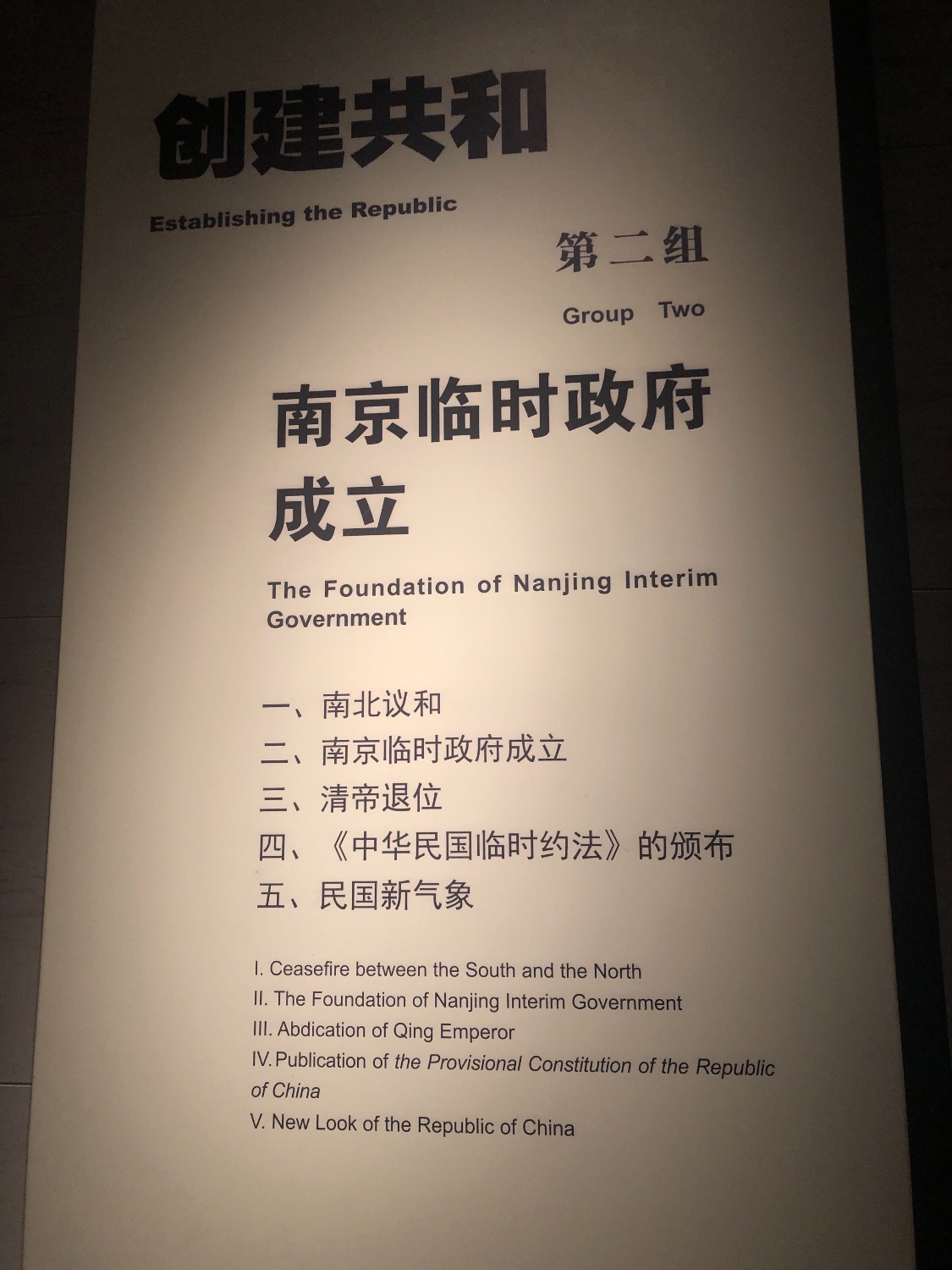 创建共和

Establishing the Republic

第二组

Group Two

南京临时政府成立

The Foundation of Nanjing Interim Government

一、南北议和
二、南京临时政府成立
三、清帝退位
四、《中华民国临时约法》的颁布
五、民国新气象

I. Ceasefire between the South and the North
II. The Foundation of Nanjing Interim Government
III. Abdication of Qing Emperor
IV. Publication of the Provisional Constitution of the Republic of China
V. New Look of the Republic of China